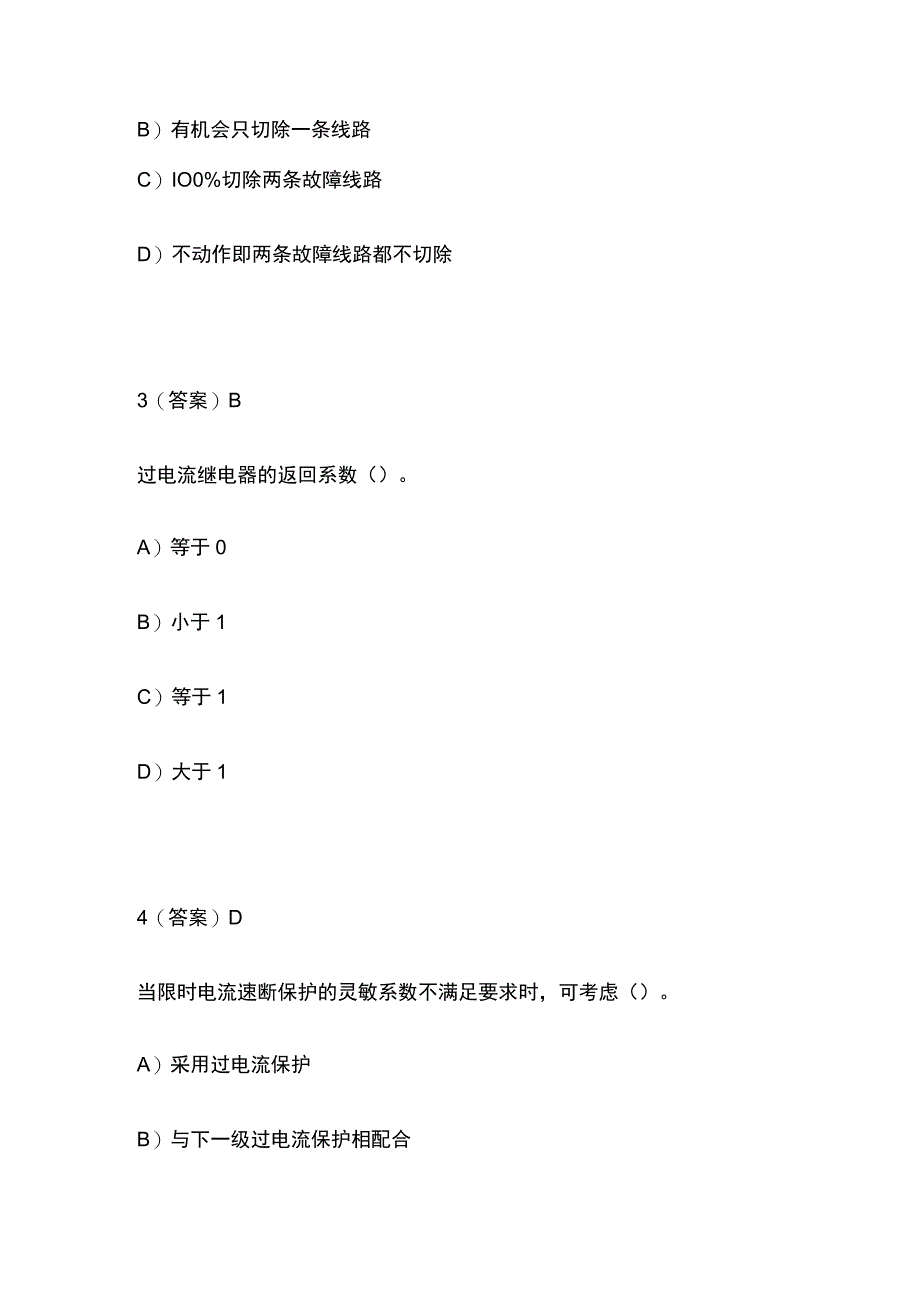 B）有机会只切除一条线路

C）IO0%切除两条故障线路

D）不动作即两条故障线路都不切除

3（答案）B

过电流继电器的返回系数（）。

A）等于 0

B）小于 1

C）等于 1

D）大于 1

4（答案）D

当限时电流速断保护的灵敏系数不满足要求时，可考虑（）。

A）采用过电流保护

B）与下一级过电流保护相配合